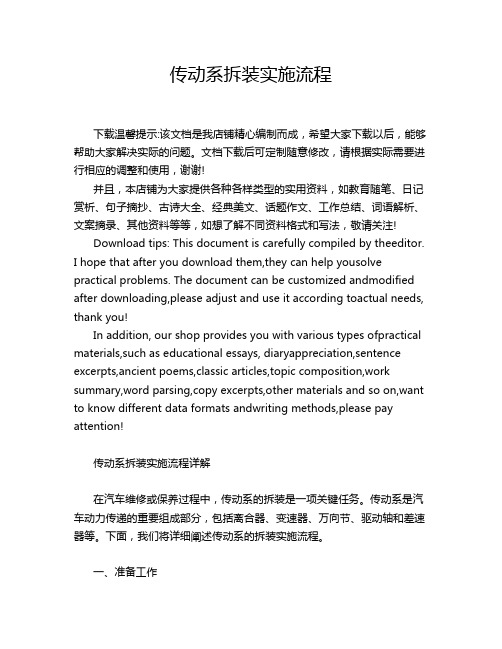 传动系拆装实施流程

下载温馨提示:该文档是我店铺精心编制而成，希望大家下载以后，能够帮助大家解决实际的问题。文档下载后可定制随意修改，请根据实际需要进行相应的调整和使用，谢谢!

并且，本店铺为大家提供各种各样类型的实用资料，如教育随笔、日记赏析、句子摘抄、古诗大全、经典美文、话题作文、工作总结、词语解析、文案摘录、其他资料等等，如想了解不同资料格式和写法，敬请关注!

Download tips: This document is carefully compiled by theeditor. I hope that after you download them,they can help yousolve practical problems. The document can be customized andmodified after downloading,please adjust and use it according toactual needs, thank you!

In addition, our shop provides you with various types ofpractical materials,such as educational essays, diaryappreciation,sentence excerpts,ancient poems,classic articles,topic composition,work summary,word parsing,copy excerpts,other materials and so on,want to know different data formats andwriting methods,please pay attention!

传动系拆装实施流程详解

在汽车维修或保养过程中，传动系的拆装是一项关键任务。传动系是汽车动力传递的重要组成部分，包括离合器、变速器、万向节、驱动轴和差速器等。下面，我们将详细阐述传动系的拆装实施流程。

一、准备工作